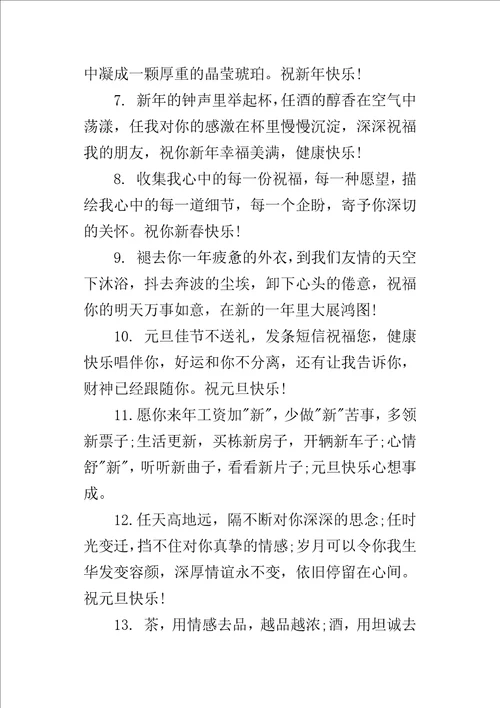 中凝成一颗厚重的晶莹琥珀。祝新年快乐！

7. 新年的钟声里举起杯，任酒的醇香在空气中荡漾，任我对你的感激在杯里慢慢沉淀，深深祝福我的朋友，祝你新年幸福美满，健康快乐！

8. 收集我心中的每一份祝福，每一种愿望，描绘我心中的每一道细节，每一个企盼，寄予你深切的关怀。祝你新春快乐！

9. 褪去你一年疲惫的外衣，到我们友情的天空下沐浴，抖去奔波的尘埃，卸下心头的倦意，祝福你的明天万事如意，在新的一年里大展鸿图！

10. 元旦佳节不送礼，发条短信祝福您，健康快乐唱伴你，好运和你不分离，还有让我告诉你，财神已经跟随你。祝元旦快乐！

11.愿你来年工资加"新"，少做"新"苦事，多领新票子;生活更新，买栋新房子，开辆新车子;心情舒"新"，听听新曲子，看看新片子;元旦快乐心想事成。

12.任天高地远，隔不断对你深深的思念;任时光变迁，挡不住对你真挚的情感;岁月可以令你我生华发变容颜，深厚情谊永不变，依旧停留在心间。祝元旦快乐！

13. 茶，用情感去品，越品越浓;酒，用坦诚去